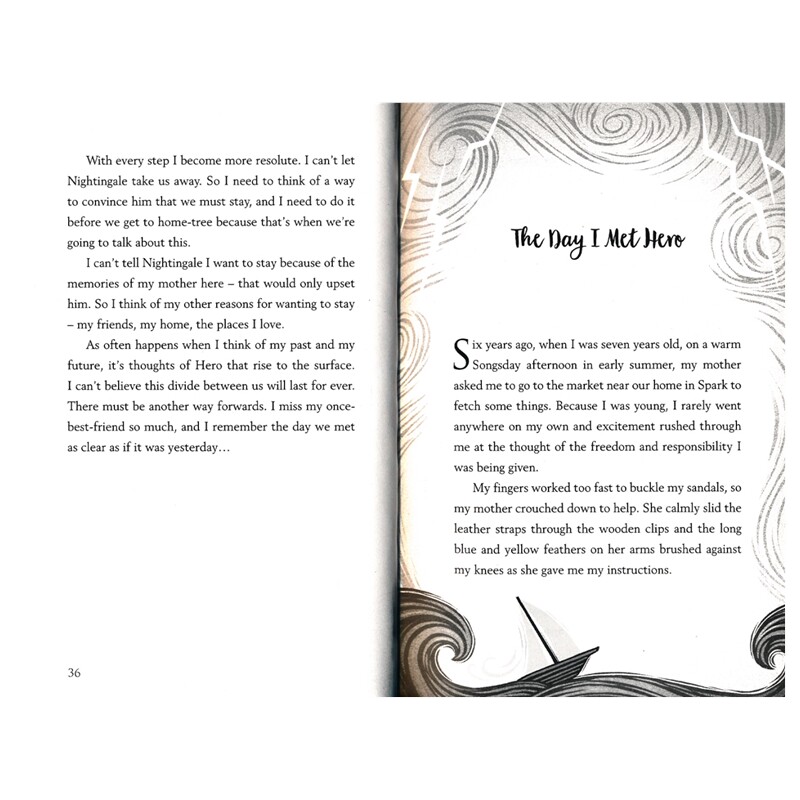 With every step I become more resolute. I can't let Nightingale take us away. So I need to think of a way to convince him that we must stay, and I need to do it before we get to home-tree because that's when we're going to talk about this.

I can't tell Nightingale I want to stay because of the memories of my mother here – that would only upset him. So I think of my other reasons for wanting to stay – my friends, my home, the places I love.

As often happens when I think of my past and my future, it's thoughts of Hero that rise to the surface. I can't believe this divide between us will last for ever. There must be another way forwards. I miss my once-best-friend so much, and I remember the day we met as clear as if it was yesterday...

36

The Day I Met Hero

Six years ago, when I was seven years old, on a warm Songsday afternoon in early summer, my mother asked me to go to the market near our home in Spark to fetch some things. Because I was young, I rarely went anywhere on my own and excitement rushed through me at the thought of the freedom and responsibility I was being given.

My fingers worked too fast to buckle my sandals, so my mother crouched down to help. She calmly slid the leather straps through the wooden clips and the long blue and yellow feathers on her arms brushed against my knees as she gave me my instructions.